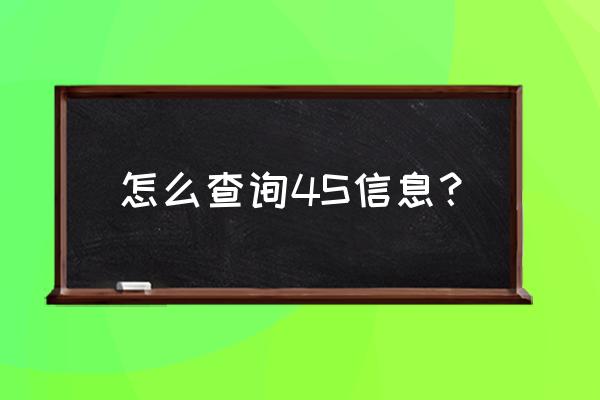 怎么查询4S信息？